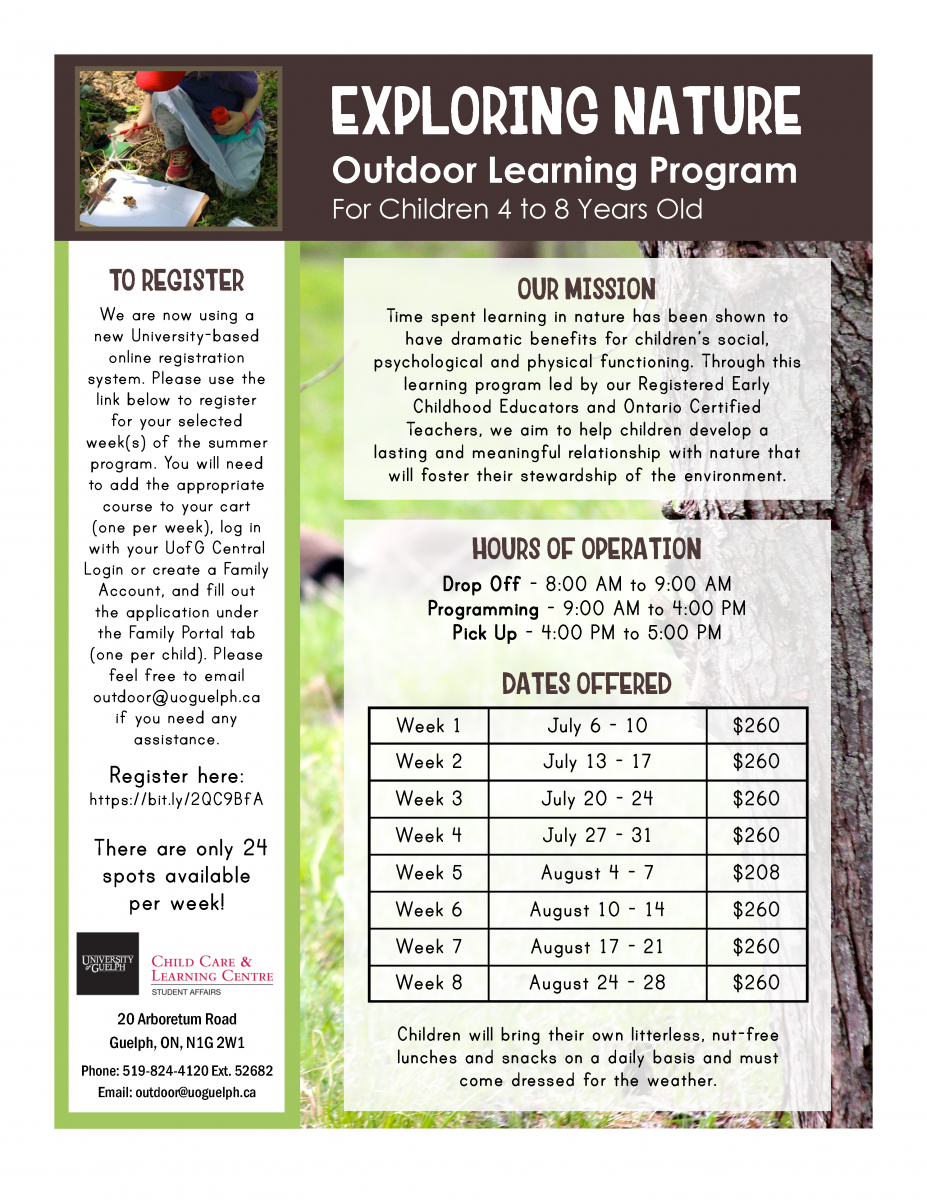 EXPLORING NATURE
Outdoor Learning Program
For Children 4 to 8 Years Old

TO REGISTER
We are now using a new University-based online registration system. Please use the link below to register for your selected week(s) of the summer program. You will need to add the appropriate course to your cart (one per week), log in with your UofG Central Login or create a Family Account, and fill out the application under the Family Portal tab (one per child). Please feel free to email outdoor@uoguelph.ca if you need any assistance.

Register here:
https://bit.ly/2QC9BfA

There are only 24 spots available per week!

UNIVERSITY of GUELPH
CHILD CARE & LEARNING CENTRE
STUDENT AFFAIRS

20 Arboretum Road
Guelph, ON, N1G 2W1
Phone: 519-824-4120 Ext. 52682
Email: outdoor@uoguelph.ca

OUR MISSION
Time spent learning in nature has been shown to have dramatic benefits for children's social, psychological and physical functioning. Through this learning program led by our Registered Early Childhood Educators and Ontario Certified Teachers, we aim to help children develop a lasting and meaningful relationship with nature that will foster their stewardship of the environment.

HOURS OF OPERATION
Drop Off - 8:00 AM to 9:00 AM
Programming - 9:00 AM to 4:00 PM
Pick Up - 4:00 PM to 5:00 PM

DATES OFFERED
| Week 1 | July 6 - 10 | $260 |
|---|---|---|
| Week 2 | July 13 - 17 | $260 |
| Week 3 | July 20 - 24 | $260 |
| Week 4 | July 27 - 31 | $260 |
| Week 5 | August 4 - 7 | $208 |
| Week 6 | August 10 - 14 | $260 |
| Week 7 | August 17 - 21 | $260 |
| Week 8 | August 24 - 28 | $260 |

Children will bring their own litterless, nut-free lunches and snacks on a daily basis and must come dressed for the weather.